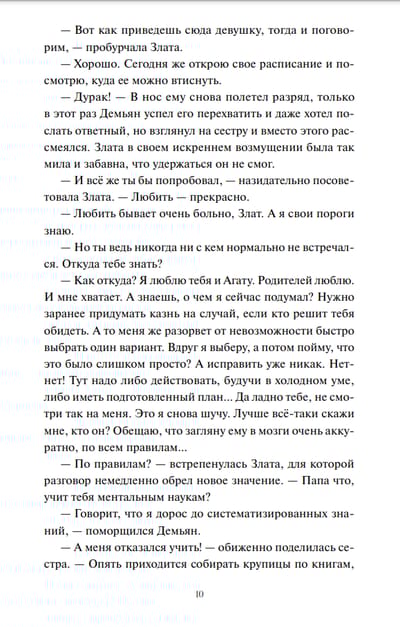 — Вот как приведешь сюда девушку, тогда и поговорим, — пробурчала Злата.

— Хорошо. Сегодня же открою свое расписание и посмотрю, куда ее можно втиснуть.

— Дурак! — В нос ему снова полетел разряд, только в этот раз Демьян успел его перехватить и даже хотел послать ответный, но взглянул на сестру и вместо этого рассмеялся. Злата в своем искреннем возмущении была так мила и забавна, что удержаться он не смог.

— И всё же ты бы попробовал, — назидательно посоветовала Злата. — Любить — прекрасно.

— Любить бывает очень больно, Злат. А я свои пороги знаю.

— Но ты ведь никогда ни с кем нормально не встречался. Откуда тебе знать?

— Как откуда? Я люблю тебя и Агату. Родителей люблю. И мне хватает. А знаешь, о чем я сейчас подумал? Нужно заранее придумать казнь на случай, если кто решит тебя обидеть. А то меня же разорвет от невозможности быстро выбрать один вариант. Вдруг я выберу, а потом пойму, что это было слишком просто? А исправить уже никак. Нет-нет! Тут надо либо действовать, будучи в холодном уме, либо иметь подготовленный план... Да ладно тебе, не смотри так на меня. Это я снова шучу. Лучше всё-таки скажи мне, кто он? Обещаю, что загляну ему в мозги очень аккуратно, по всем правилам...

— По правилам? — встрепенулась Злата, для которой разговор немедленно обрел новое значение. — Папа что, учит тебя ментальным наукам?

— Говорит, что я дорос до систематизированных знаний, — поморщился Демьян.

— А меня отказался учить! — обиженно поделилась сестра. — Опять приходится собирать крупицы по книгам,

10